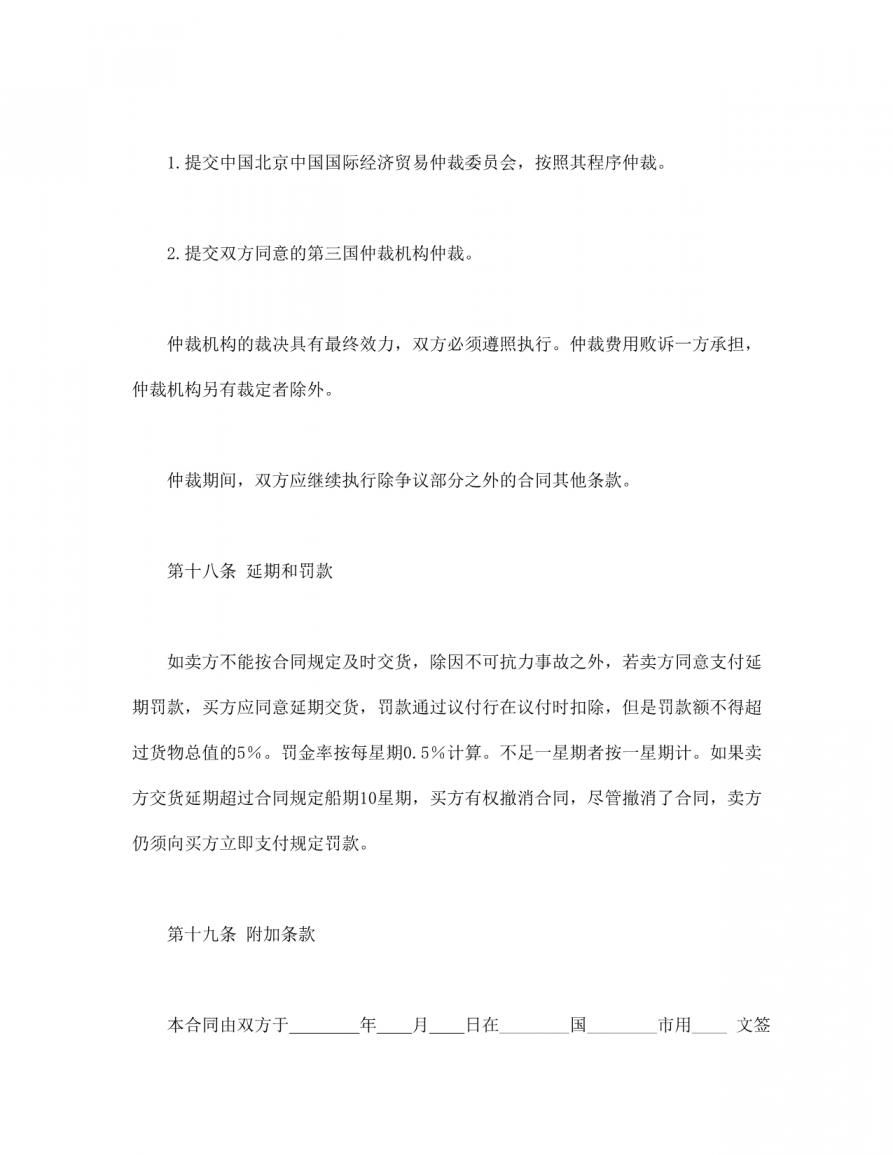 1.提交中国北京中国国际经济贸易仲裁委员会，按照其程序仲裁。

2.提交双方同意的第三国仲裁机构仲裁。

仲裁机构的裁决具有最终效力，双方必须遵照执行。仲裁费用败诉一方承担，仲裁机构另有裁定者除外。

仲裁期间，双方应继续执行除争议部分之外的合同其他条款。

第十八条 延期和罚款

如卖方不能按合同规定及时交货，除因不可抗力事故之外，若卖方同意支付延期罚款，买方应同意延期交货，罚款通过议付行在议付时扣除，但是罚款额不得超过货物总值的5%。罚金率按每星期0.5%计算。不足一星期者按一星期计。如果卖方交货延期超过合同规定船期10星期，买方有权撤消合同，尽管撤消了合同，卖方仍须向买方立即支付规定罚款。

第十九条 附加条款

本合同由双方于________年____月____日在________国________市用____ 文签